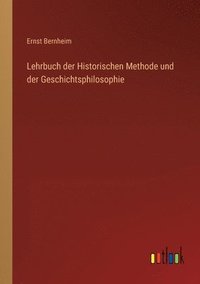 Ernst Bernheim

Lehrbuch der Historischen Methode und der Geschichtsphilosophie

outlook